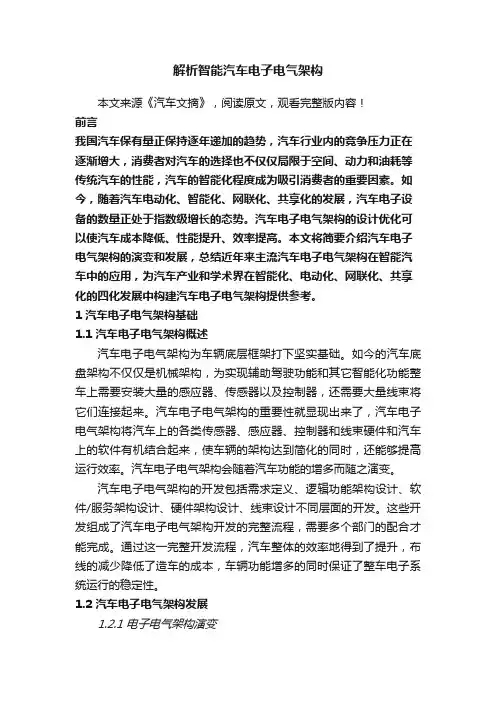 解析智能汽车电子电气架构

本文来源《汽车文摘》，阅读原文，观看完整版内容！

前言

我国汽车保有量正保持逐年递加的趋势，汽车行业内的竞争压力正在逐渐增大，消费者对汽车的选择也不仅仅局限于空间、动力和油耗等传统汽车的性能，汽车的智能化程度成为吸引消费者的重要因素。如今，随着汽车电动化、智能化、网联化、共享化的发展，汽车电子设备的数量正处于指数级增长的态势。汽车电子电气架构的设计优化可以使汽车成本降低、性能提升、效率提高。本文将简要介绍汽车电子电气架构的演变和发展，总结近年来主流汽车电子电气架构在智能汽车中的应用，为汽车产业和学术界在智能化、电动化、网联化、共享化的四化发展中构建汽车电子电气架构提供参考。

1 汽车电子电气架构基础

1.1 汽车电子电气架构概述

汽车电子电气架构为车辆底层框架打下坚实基础。如今的汽车底盘架构不仅仅是机械架构，为实现辅助驾驶功能和其它智能化功能整车上需要安装大量的感应器、传感器以及控制器，还需要大量线束将它们连接起来。汽车电子电气架构的重要性就显现出来了，汽车电子电气架构将汽车上的各类传感器、感应器、控制器和线束硬件和汽车上的软件有机结合起来，使车辆的架构达到简化的同时，还能够提高运行效率。汽车电子电气架构会随着汽车功能的增多而随之演变。

汽车电子电气架构的开发包括需求定义、逻辑功能架构设计、软件/服务架构设计、硬件架构设计、线束设计不同层面的开发。这些开发组成了汽车电子电气架构开发的完整流程，需要多个部门的配合才能完成。通过这一完整开发流程，汽车整体的效率地得到了提升，布线的减少降低了造车的成本，车辆功能增多的同时保证了整车电子系统运行的稳定性。

1.2 汽车电子电气架构发展

1.2.1 电子电气架构演变